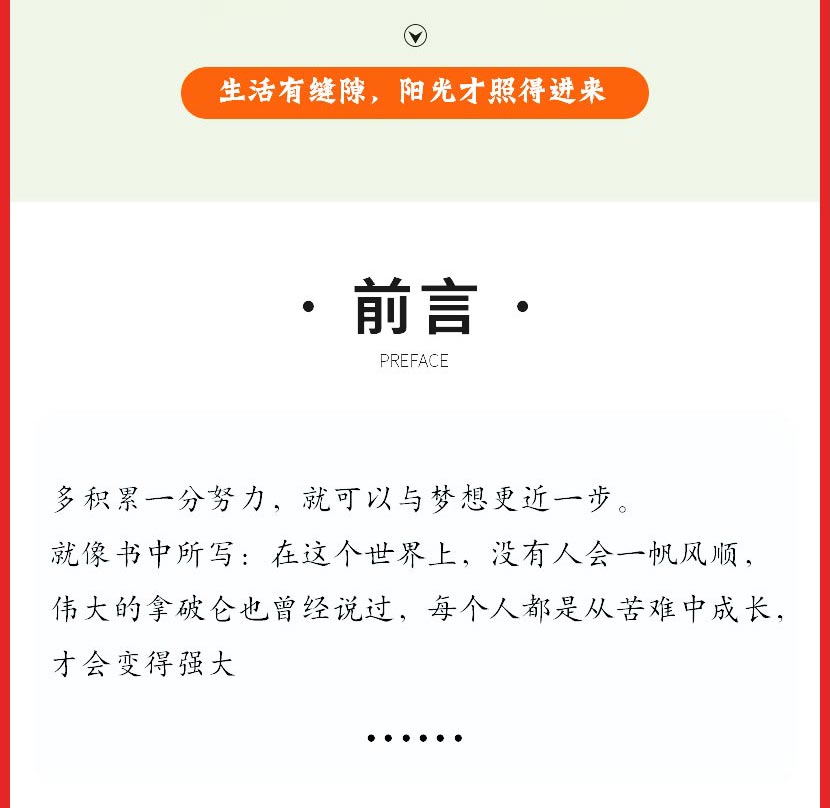 生活有缝隙，阳光才照得进来

· 前言 ·
PREFACE

多积累一分努力，就可以与梦想更近一步。
就像书中所写：在这个世界上，没有人会一帆风顺，伟大的拿破仑也曾经说过，每个人都是从苦难中成长，才会变得强大

······